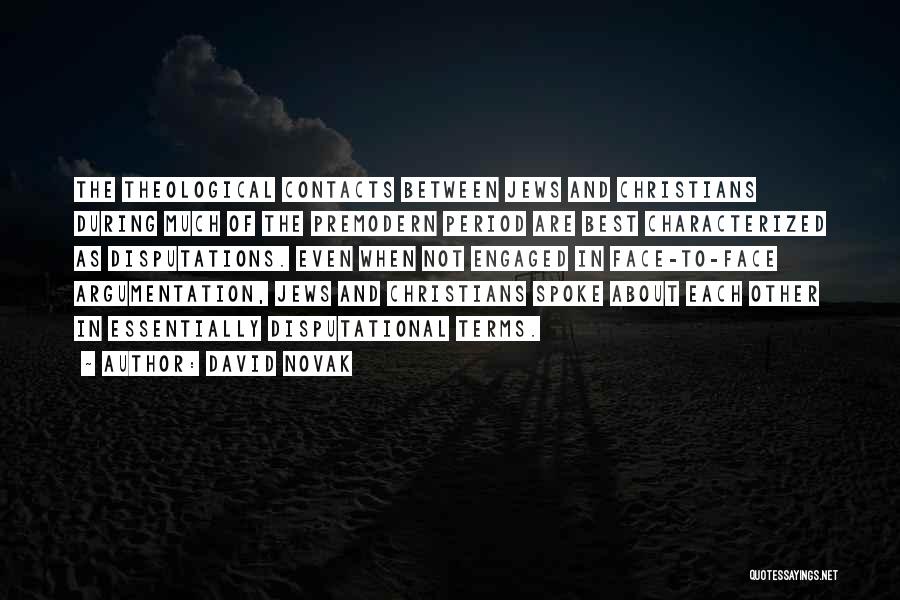 THE THEOLOGICAL CONTACTS BETWEEN JEWS AND CHRISTIANS DURING MUCH OF THE PREMODERN PERIOD ARE BEST CHARACTERIZED AS DISPUTATIONS. EVEN WHEN NOT ENGAGED IN FACE-TO-FACE ARGUMENTATION, JEWS AND CHRISTIANS SPOKE ABOUT EACH OTHER IN ESSENTIALLY DISPUTATIONAL TERMS.

~ AUTHOR: DAVID NOVAK

QUOTESSAYINGS.NET